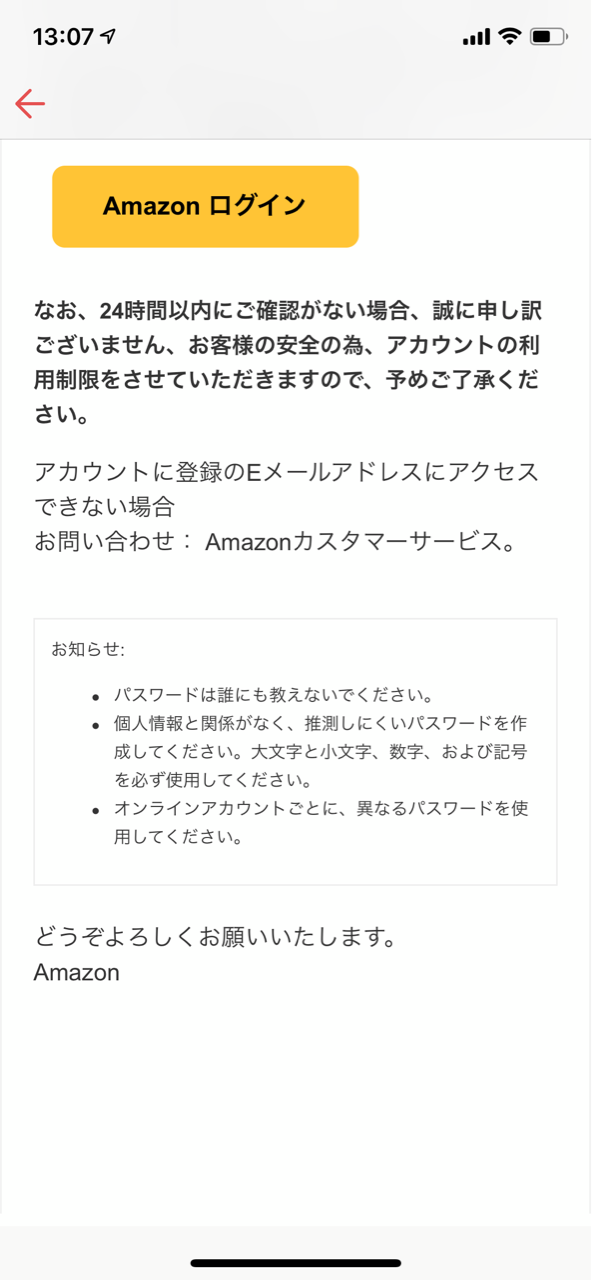 13:07

Amazon ログイン

なお、24時間以内にご確認がない場合、誠に申し訳ございません、お客様の安全の為、アカウントの利用制限をさせていただきますので、予めご了承ください。

アカウントに登録のEメールアドレスにアクセスできない場合
お問い合わせ： Amazonカスタマーサービス。

お知らせ:

- パスワードは誰にも教えないでください。
- 個人情報と関係がなく、推測しにくいパスワードを作成してください。大文字と小文字、数字、および記号を必ず使用してください。
- オンラインアカウントごとに、異なるパスワードを使用してください。

どうぞよろしくお願いいたします。
Amazon